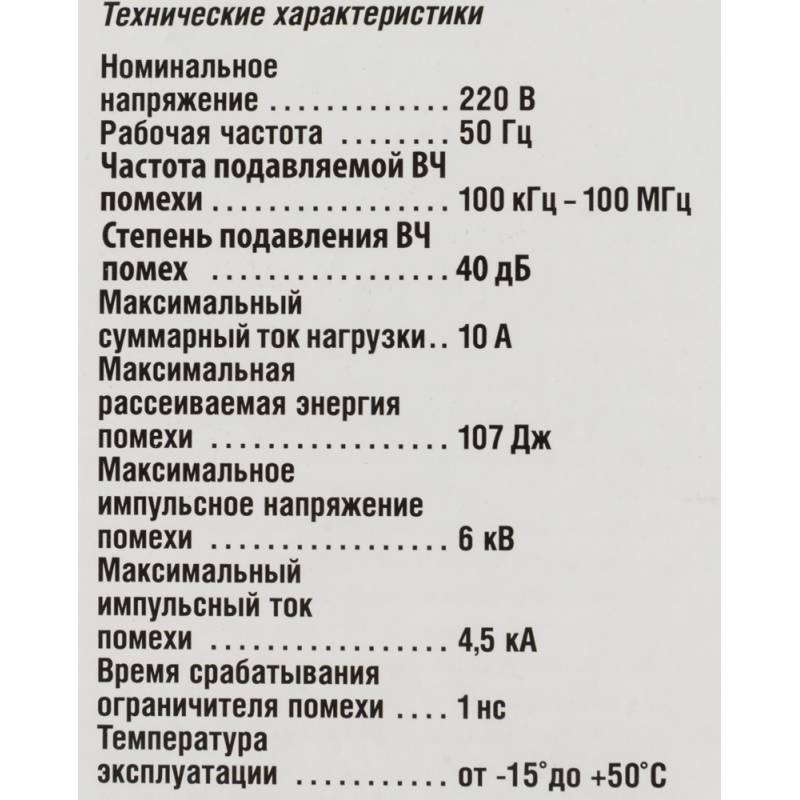 Технические характеристики

Номинальное напряжение 220 В
Рабочая частота 50 Гц
Частота подавляемой ВЧ помехи 100 кГц – 100 МГц
Степень подавления ВЧ помех 40 дБ
Максимальный суммарный ток нагрузки 10 А
Максимальная рассеиваемая энергия помехи 107 Дж
Максимальное импульсное напряжение помехи 6 кВ
Максимальный импульсный ток помехи 4,5 кА
Время срабатывания ограничителя помехи 1 нс
Температура эксплуатации от -15°до +50°С